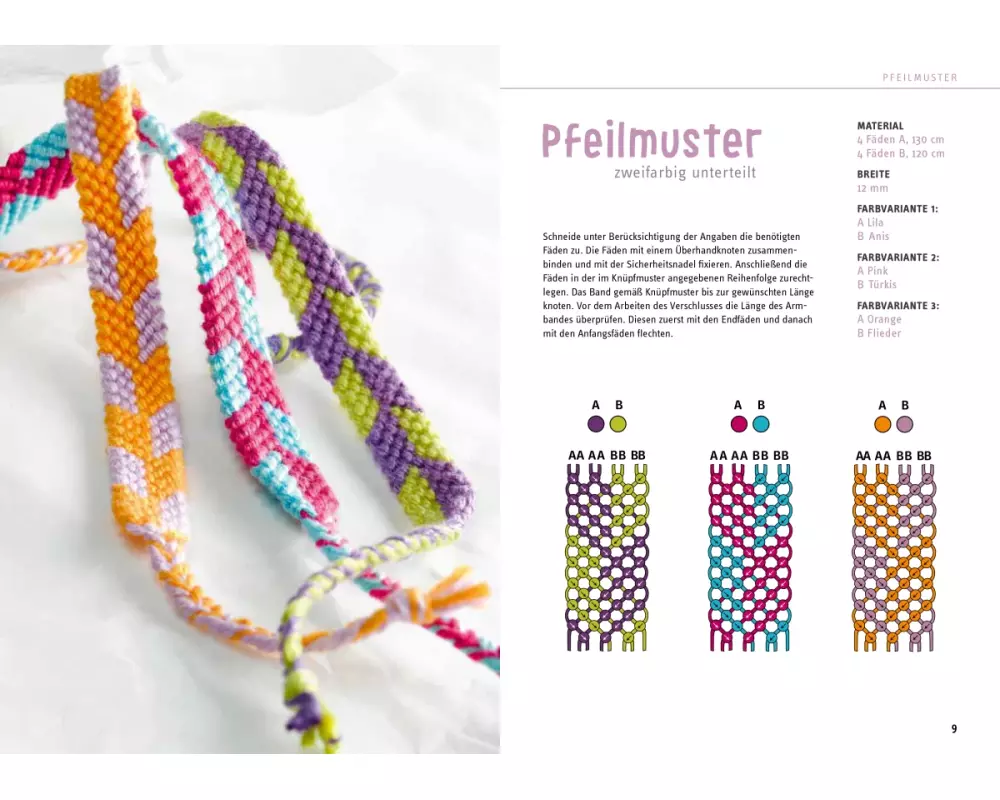 PFEILMUSTER

Pfeilmuster

zweifarbig unterteilt

Schneide unter Berücksichtigung der Angaben die benötigten Fäden zu. Die Fäden mit einem Überhandknoten zusammenbinden und mit der Sicherheitsnadel fixieren. Anschließend die Fäden in der im Knüpfmuster angegebenen Reihenfolge zurechtlegen. Das Band gemäß Knüpfmuster bis zur gewünschten Länge knoten. Vor dem Arbeiten des Verschlusses die Länge des Armbandes überprüfen. Diesen zuerst mit den Endfäden und danach mit den Anfangsfäden flechten.

MATERIAL
4 Fäden A, 130 cm
4 Fäden B, 120 cm

BREITE
12 mm

FARBVARIANTE 1:
A Lila
B Anis

FARBVARIANTE 2:
A Pink
B Türkis

FARBVARIANTE 3:
A Orange
B Flieder

A B
AA AA BB BB

A B
AA AA BB BB

A B
AA AA BB BB

9